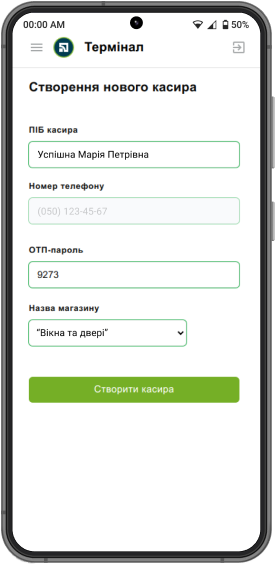 00:00 AM 50%

Термінал

Створення нового касира

ПІБ касира

Успішна Марія Петрівна

Номер телефону

(050) 123-45-67

ОТП-пароль

9273

Назва магазину

"Вікна та двері"

Створити касира